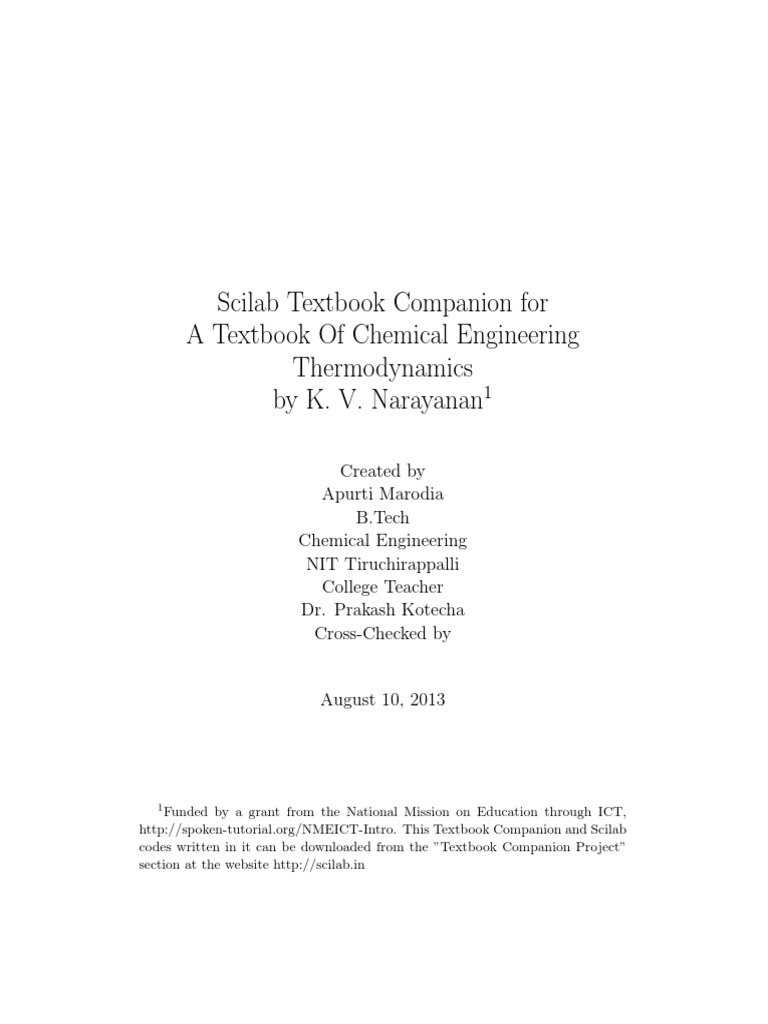 Scilab Textbook Companion for
A Textbook Of Chemical Engineering Thermodynamics
by K. V. Narayanan$^1$

Created by
Apurti Marodia
B.Tech
Chemical Engineering
NIT Tiruchirappalli
College Teacher
Dr. Prakash Kotecha
Cross-Checked by

August 10, 2013

$^1$Funded by a grant from the National Mission on Education through ICT, http://spoken-tutorial.org/NMEICT-Intro. This Textbook Companion and Scilab codes written in it can be downloaded from the "Textbook Companion Project" section at the website http://scilab.in